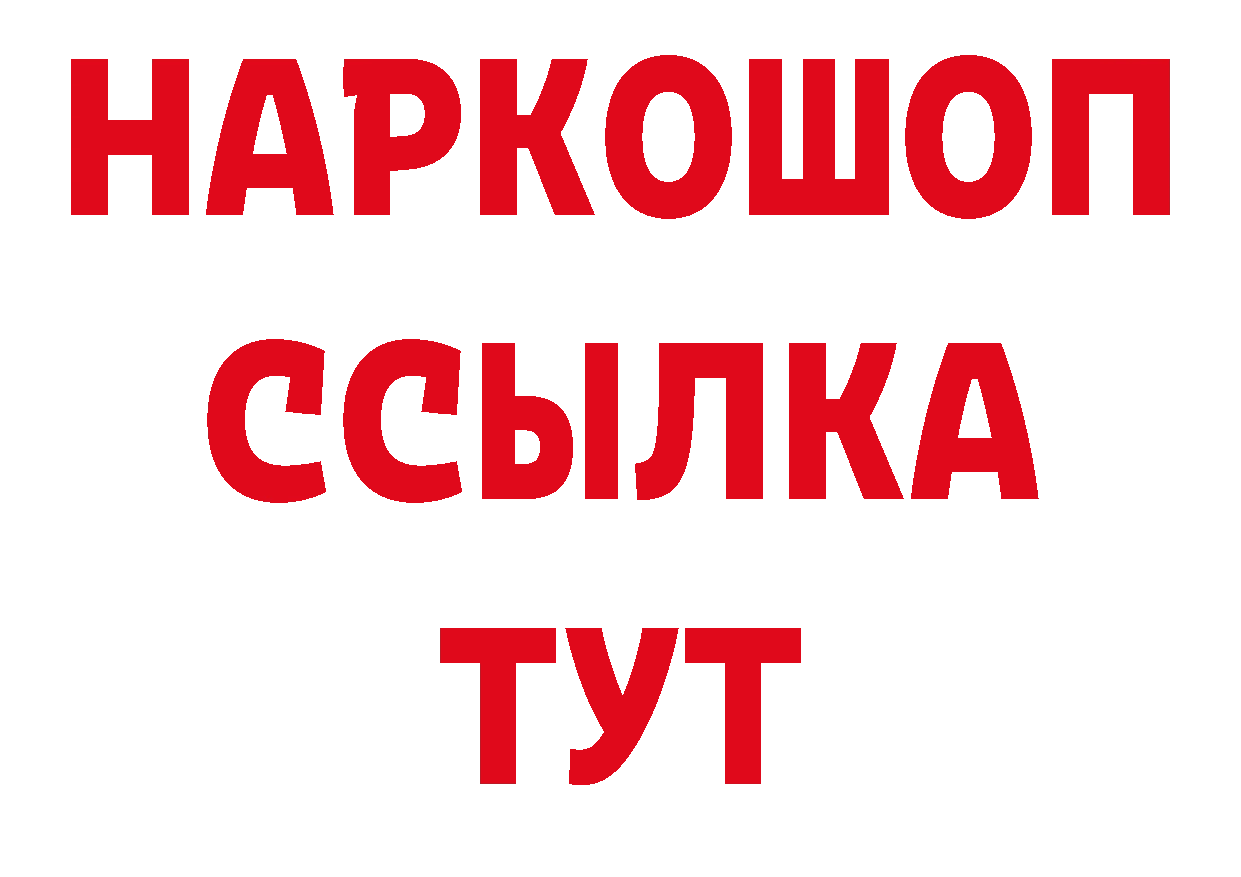 НАРКОШОП
ССЫЛКА
ТУТ